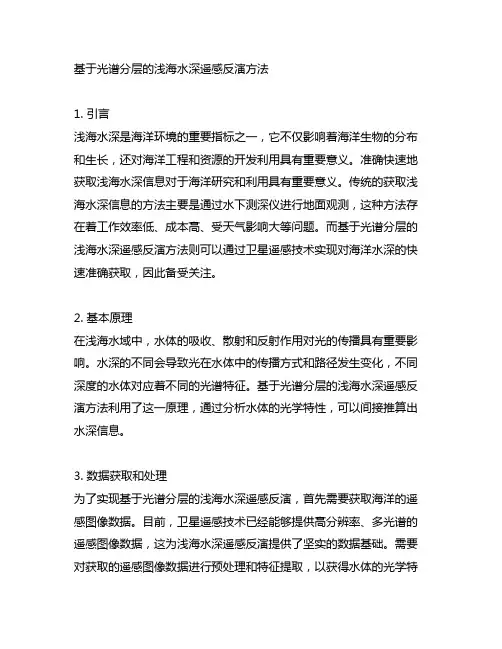 基于光谱分层的浅海水深遥感反演方法

1. 引言
浅海水深是海洋环境的重要指标之一，它不仅影响着海洋生物的分布和生长，还对海洋工程和资源的开发利用具有重要意义。准确快速地获取浅海水深信息对于海洋研究和利用具有重要意义。传统的获取浅海水深信息的方法主要是通过水下测深仪进行地面观测，这种方法存在着工作效率低、成本高、受天气影响大等问题。而基于光谱分层的浅海水深遥感反演方法则可以通过卫星遥感技术实现对海洋水深的快速准确获取，因此备受关注。

2. 基本原理
在浅海水域中，水体的吸收、散射和反射作用对光的传播具有重要影响。水深的不同会导致光在水体中的传播方式和路径发生变化，不同深度的水体对应着不同的光谱特征。基于光谱分层的浅海水深遥感反演方法利用了这一原理，通过分析水体的光学特性，可以间接推算出水深信息。

3. 数据获取和处理
为了实现基于光谱分层的浅海水深遥感反演，首先需要获取海洋的遥感图像数据。目前，卫星遥感技术已经能够提供高分辨率、多光谱的遥感图像数据，这为浅海水深遥感反演提供了坚实的数据基础。需要对获取的遥感图像数据进行预处理和特征提取，以获得水体的光学特